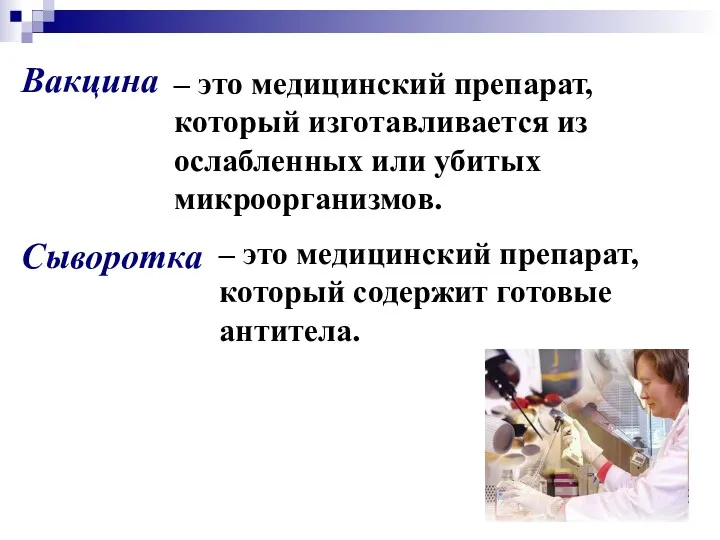 Вакцина – это медицинский препарат, который изготавливается из ослабленных или убитых микроорганизмов.

Сыворотка – это медицинский препарат, который содержит готовые антитела.